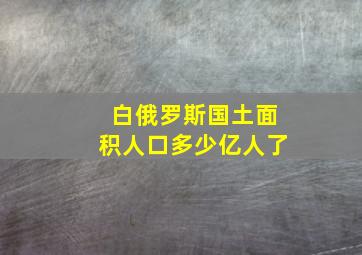 白俄罗斯国土面积人口多少亿人了